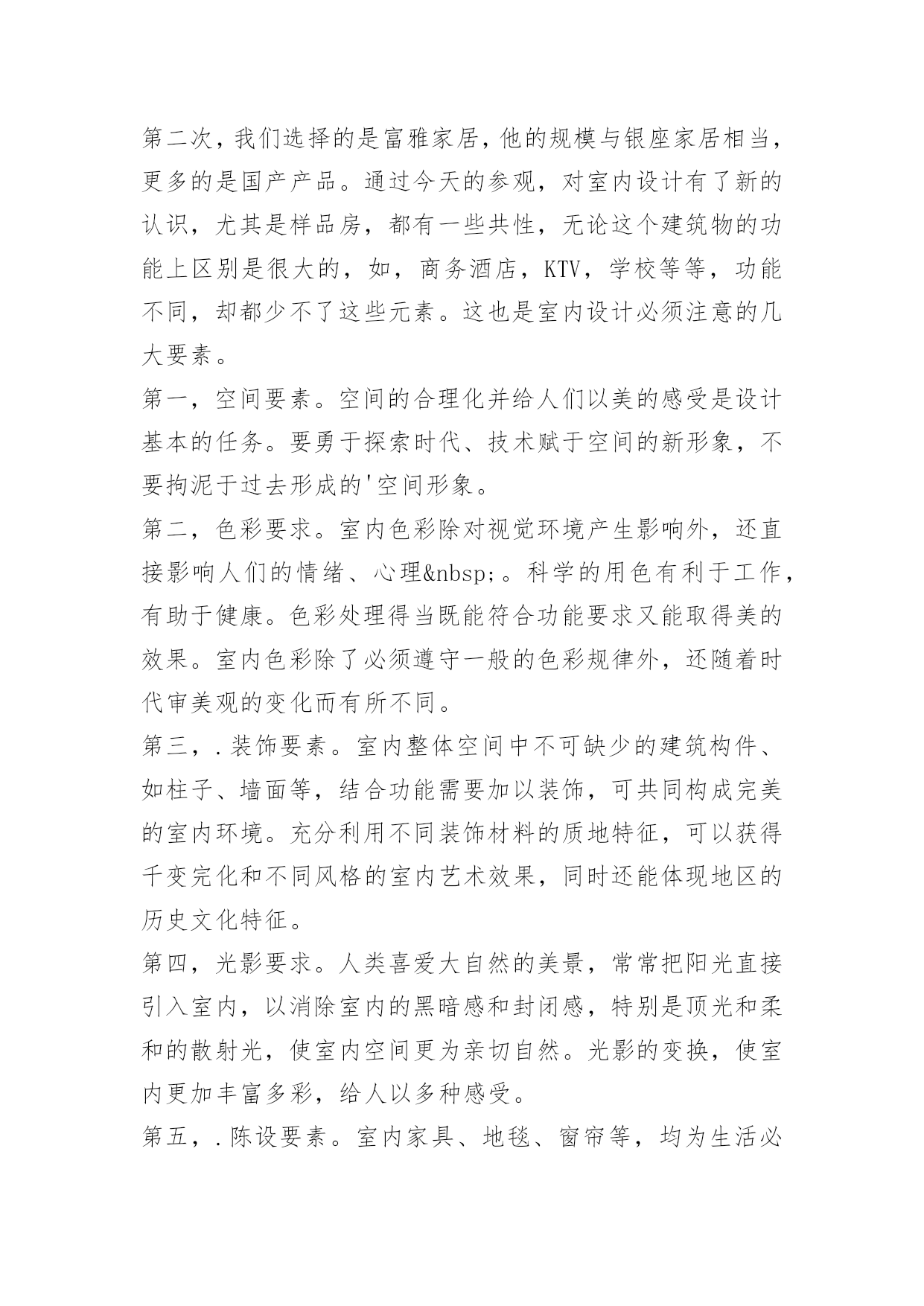 第二次，我们选择的是富雅家居，他的规模与银座家居相当，更多的是国产产品。通过今天的参观，对室内设计有了新的认识，尤其是样品房，都有一些共性，无论这个建筑物的功能上区别是很大的，如，商务酒店，KTV，学校等等，功能不同，却都少不了这些元素。这也是室内设计必须注意的几大要素。

第一，空间要素。空间的合理化并给人们以美的感受是设计基本的任务。要勇于探索时代、技术赋于空间的新形象，不要拘泥于过去形成的'空间形象。

第二，色彩要求。室内色彩除对视觉环境产生影响外，还直接影响人们的情绪、心理&nbsp;。科学的用色有利于工作，有助于健康。色彩处理得当既能符合功能要求又能取得美的效果。室内色彩除了必须遵守一般的色彩规律外，还随着时代审美观的变化而有所不同。

第三，.装饰要素。室内整体空间中不可缺少的建筑构件、如柱子、墙面等，结合功能需要加以装饰，可共同构成完美的室内环境。充分利用不同装饰材料的质地特征，可以获得千变完化和不同风格的室内艺术效果，同时还能体现地区的历史文化特征。

第四，光影要求。人类喜爱大自然的美景，常常把阳光直接引入室内，以消除室内的黑暗感和封闭感，特别是顶光和柔和的散射光，使室内空间更为亲切自然。光影的变换，使室内更加丰富多彩，给人以多种感受。

第五，.陈设要素。室内家具、地毯、窗帘等，均为生活必